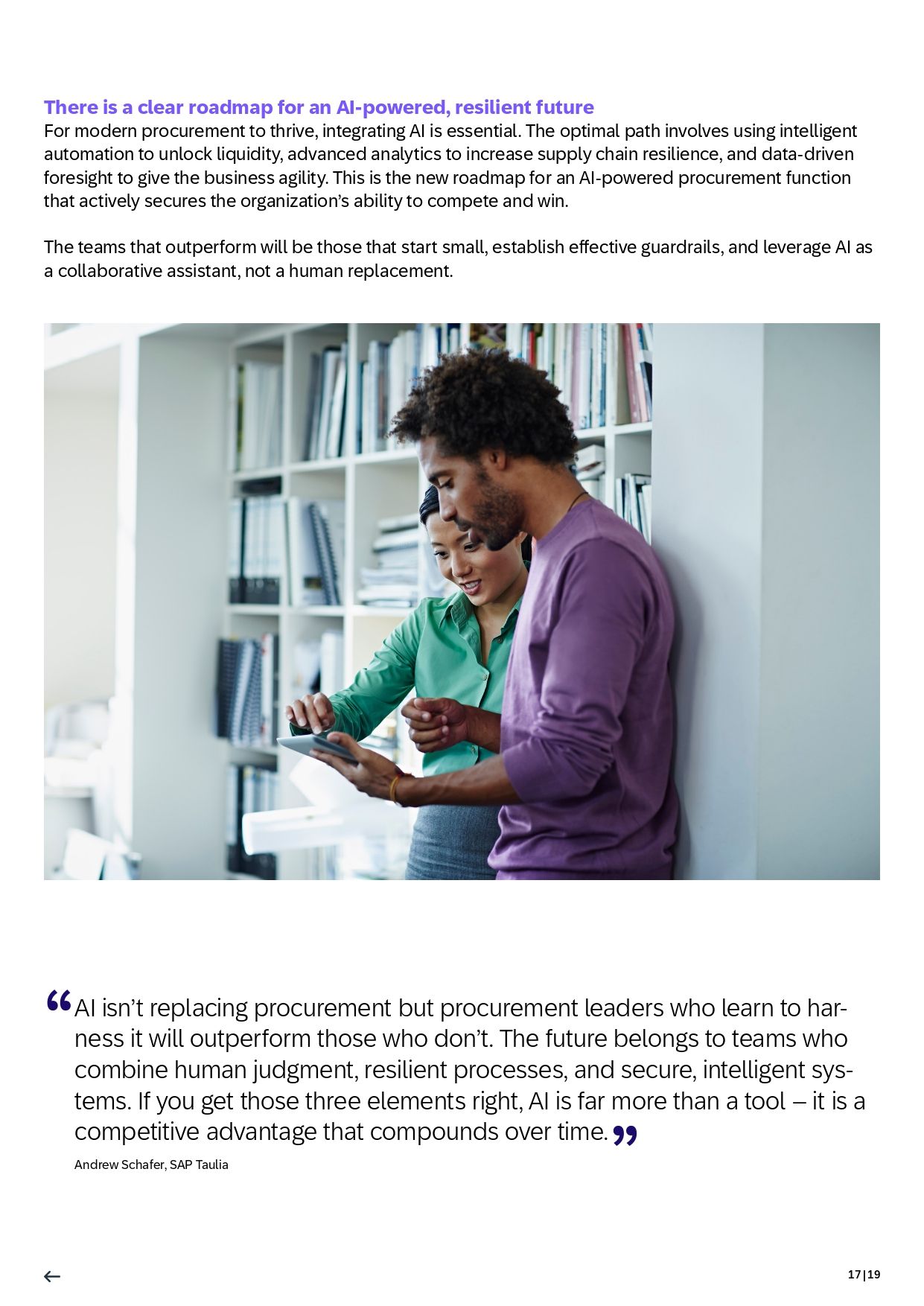 There is a clear roadmap for an AI-powered, resilient future
For modern procurement to thrive, integrating AI is essential. The optimal path involves using intelligent automation to unlock liquidity, advanced analytics to increase supply chain resilience, and data-driven foresight to give the business agility. This is the new roadmap for an AI-powered procurement function that actively secures the organization's ability to compete and win.

The teams that outperform will be those that start small, establish effective guardrails, and leverage AI as a collaborative assistant, not a human replacement.

"AI isn't replacing procurement but procurement leaders who learn to harness it will outperform those who don't. The future belongs to teams who combine human judgment, resilient processes, and secure, intelligent systems. If you get those three elements right, AI is far more than a tool – it is a competitive advantage that compounds over time."

Andrew Schafer, SAP Taulia

←

17|19